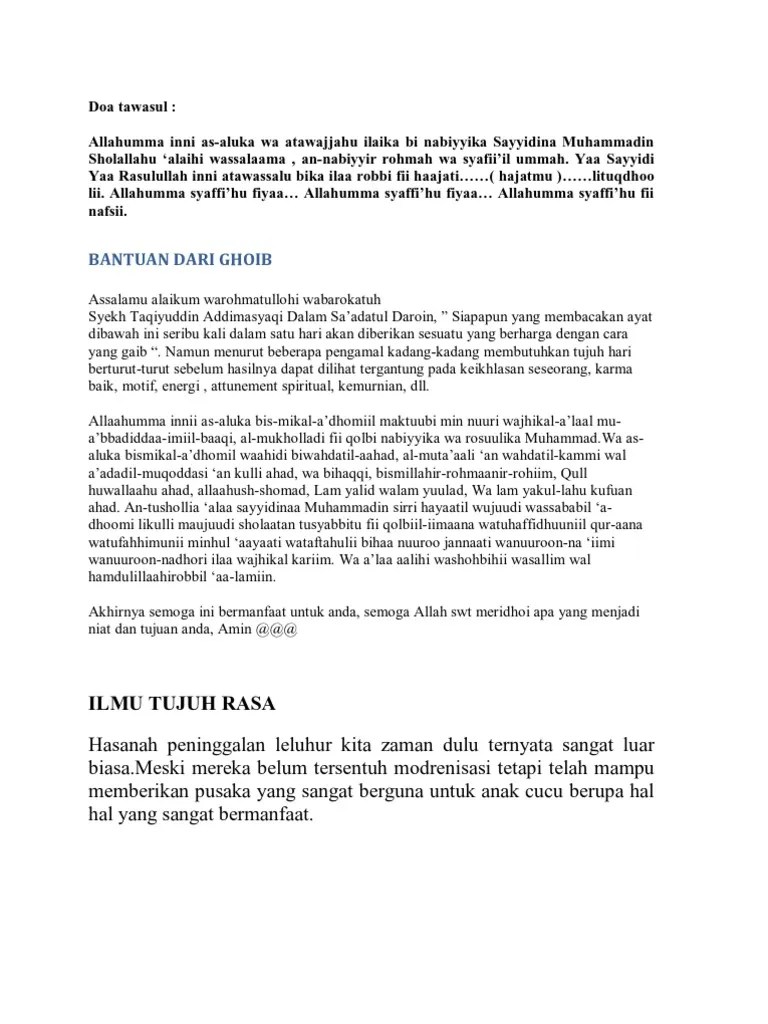 Doa tawasul :

Allahumma inni as-aluka wa atawajjahu ilaika bi nabiyyika Sayyidina Muhammadin Sholallahu 'alaihi wassalaama , an-nabiyyir rohmah wa syafii'il ummah. Yaa Sayyidi Yaa Rasulullah inni atawassalu bika ilaa robbi fii haajati……( hajatmu )……lituqdhoo lii. Allahumma syaffi'hu fiyaa… Allahumma syaffi'hu fiyaa… Allahumma syaffi'hu fii nafsii.

BANTUAN DARI GHOIB

Assalamu alaikum warohmatullohi wabarokatuh
Syekh Taqiyuddin Addimasyaqi Dalam Sa'adatul Daroin, " Siapapun yang membacakan ayat dibawah ini seribu kali dalam satu hari akan diberikan sesuatu yang berharga dengan cara yang gaib ". Namun menurut beberapa pengamal kadang-kadang membutuhkan tujuh hari berturut-turut sebelum hasilnya dapat dilihat tergantung pada keikhlasan seseorang, karma baik, motif, energi , attunement spiritual, kemurnian, dll.

Allaahumma innii as-aluka bis-mikal-a'dhomiil maktuubi min nuuri wajhikal-a'laal mu-a'bbadiddaa-imiil-baaqi, al-mukholladi fii qolbi nabiyyika wa rosuulika Muhammad.Wa as-aluka bismikal-a'dhomil waahidi biwahdatil-aahad, al-muta'aali 'an wahdatil-kammi wal a'adadil-muqoddasi 'an kulli ahad, wa bihaqqi, bismillahir-rohmaanir-rohiim, Qull huwallaahu ahad, allaahush-shomad, Lam yalid walam yuulad, Wa lam yakul-lahu kufuan ahad. An-tushollia 'alaa sayyidinaa Muhammadin sirri hayaatil wujuudi wassababil 'a-dhoomi likulli maujuudi sholaatan tusyabbitu fii qolbiil-iimaana watuhaffidhuuniil qur-aana watufahhimunii minhul 'aayaati wataftahulii bihaa nuuroo jannaati wanuuroon-na 'iimi wanuuroon-nadhori ilaa wajhikal kariim. Wa a'laa aalihi washohbihii wasallim wal hamdulillaahirobbil 'aa-lamiin.

Akhirnya semoga ini bermanfaat untuk anda, semoga Allah swt meridhoi apa yang menjadi niat dan tujuan anda, Amin @@@

ILMU TUJUH RASA

Hasanah peninggalan leluhur kita zaman dulu ternyata sangat luar biasa.Meski mereka belum tersentuh modrenisasi tetapi telah mampu memberikan pusaka yang sangat berguna untuk anak cucu berupa hal hal yang sangat bermanfaat.